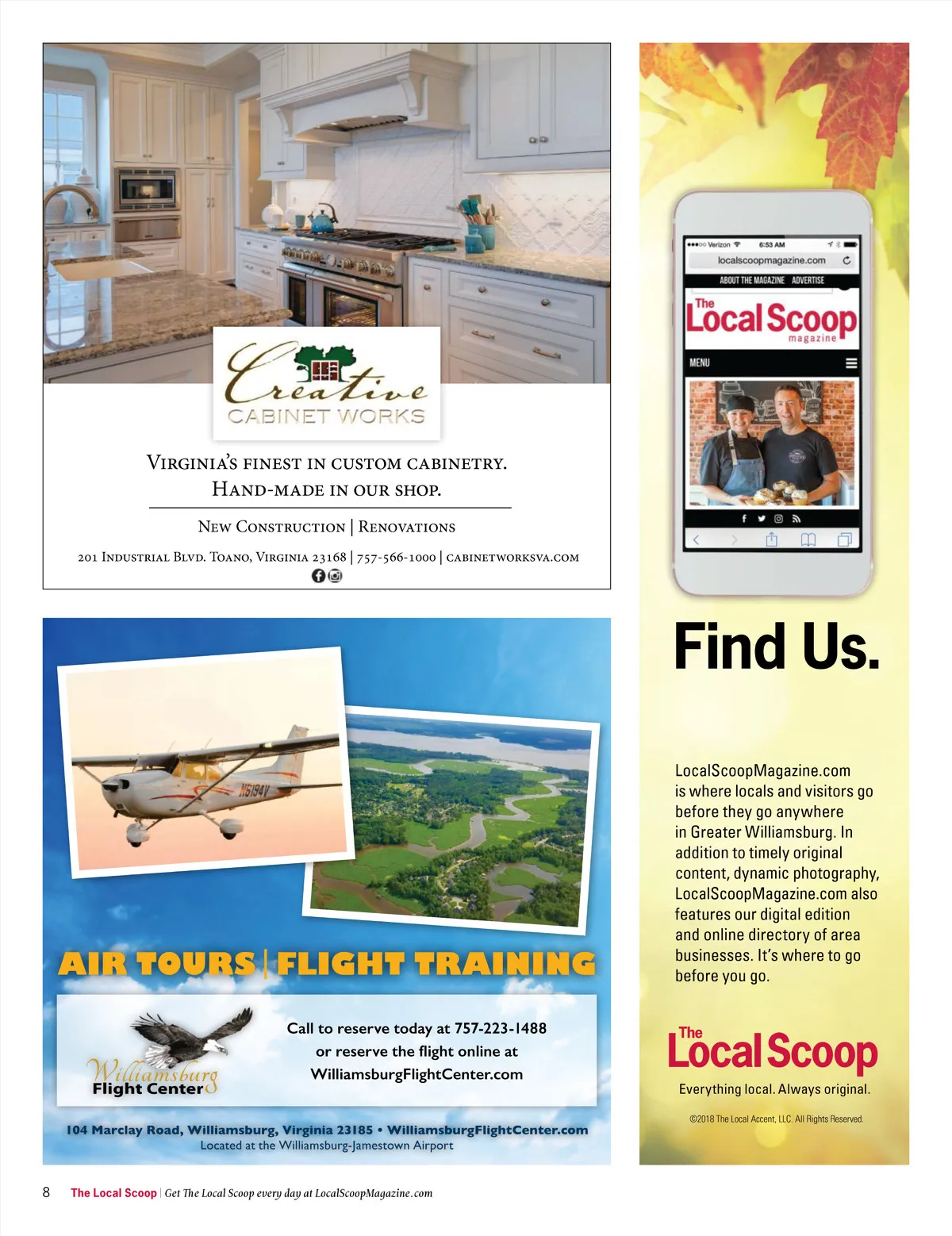 Creative
CABINET WORKS

VIRGINIA'S FINEST IN CUSTOM CABINETRY.
HAND-MADE IN OUR SHOP.

NEW CONSTRUCTION | RENOVATIONS

201 INDUSTRIAL BLVD. TOANO, VIRGINIA 23168 | 757-566-1000 | CABINETWORKSVA.COM

N6194V

AIR TOURS | FLIGHT TRAINING

Williamsburg
Flight Center

Call to reserve today at 757-223-1488
or reserve the flight online at
WilliamsburgFlightCenter.com

104 Marclay Road, Williamsburg, Virginia 23185 • WilliamsburgFlightCenter.com
Located at the Williamsburg-Jamestown Airport

Verizon 6:53 AM
localscoopmagazine.com
ABOUT THE MAGAZINE ADVERTISE
The Local Scoop magazine
MENU

Find Us.

LocalScoopMagazine.com is where locals and visitors go before they go anywhere in Greater Williamsburg. In addition to timely original content, dynamic photography, LocalScoopMagazine.com also features our digital edition and online directory of area businesses. It's where to go before you go.

The Local Scoop
Everything local. Always original.

©2018 The Local Accent, LLC. All Rights Reserved.

8 The Local Scoop | Get The Local Scoop every day at LocalScoopMagazine.com